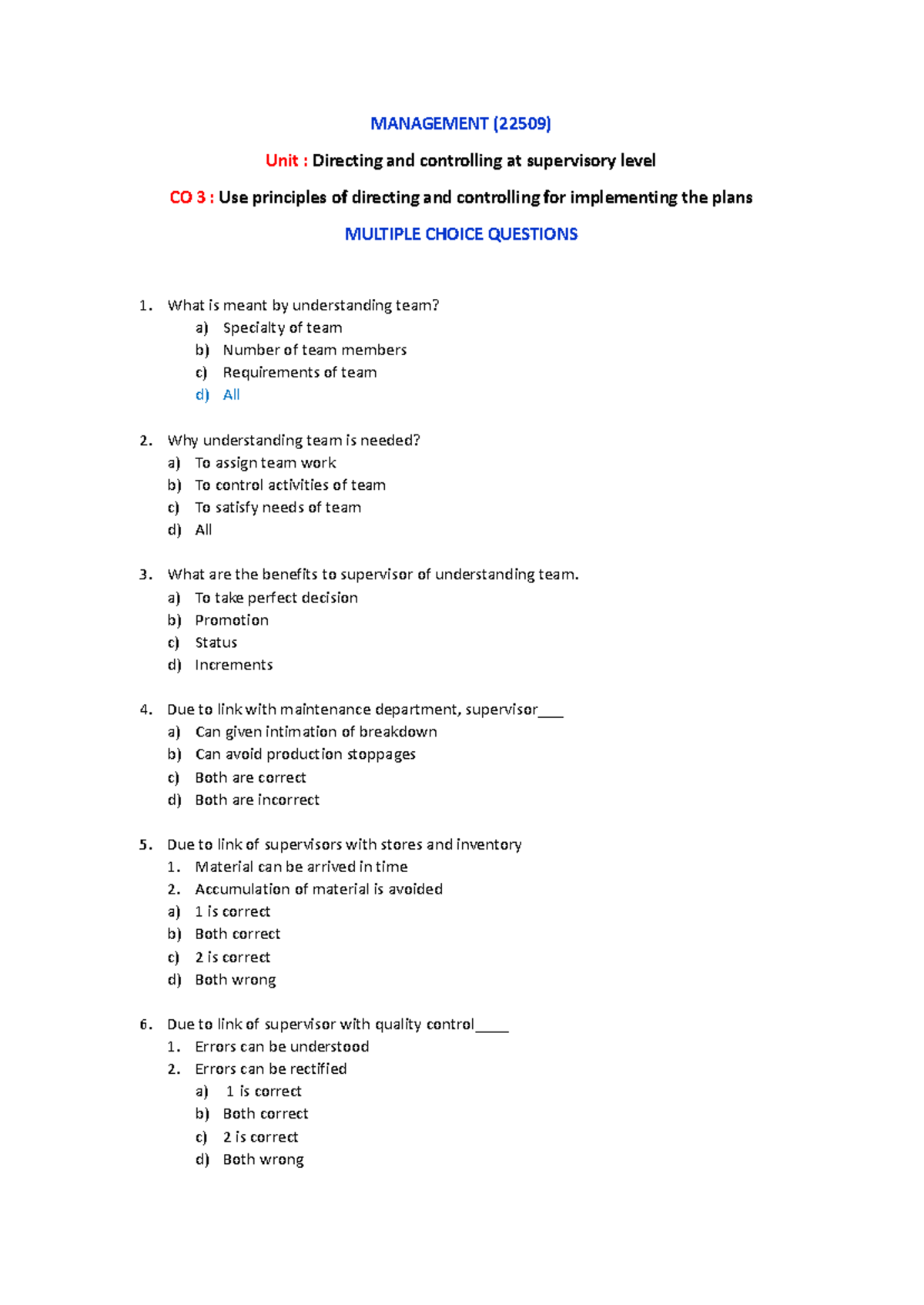 MANAGEMENT (22509)

Unit : Directing and controlling at supervisory level

CO 3 : Use principles of directing and controlling for implementing the plans

MULTIPLE CHOICE QUESTIONS

1. What is meant by understanding team?
a) Specialty of team
b) Number of team members
c) Requirements of team
d) All

2. Why understanding team is needed?
a) To assign team work
b) To control activities of team
c) To satisfy needs of team
d) All

3. What are the benefits to supervisor of understanding team.
a) To take perfect decision
b) Promotion
c) Status
d) Increments

4. Due to link with maintenance department, supervisor____
a) Can given intimation of breakdown
b) Can avoid production stoppages
c) Both are correct
d) Both are incorrect

5. Due to link of supervisors with stores and inventory
1. Material can be arrived in time
2. Accumulation of material is avoided
a) 1 is correct
b) Both correct
c) 2 is correct
d) Both wrong

6. Due to link of supervisor with quality control____
1. Errors can be understood
2. Errors can be rectified
a) 1 is correct
b) Both correct
c) 2 is correct
d) Both wrong